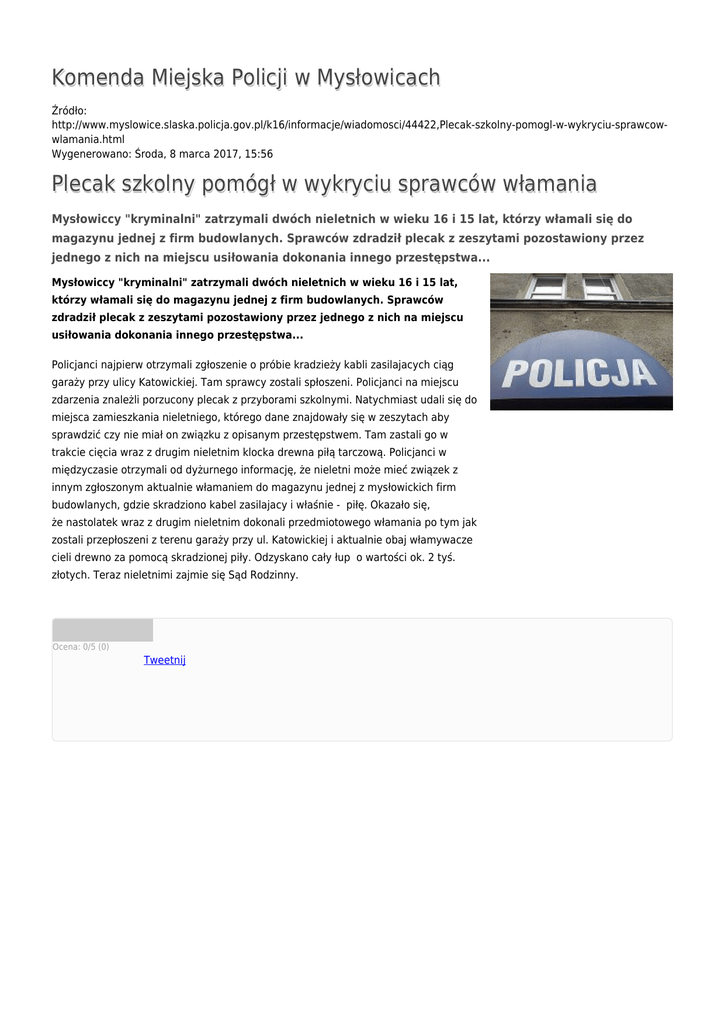 Komenda Miejska Policji w Mysłowicach

Źródło: http://www.myslowice.slaska.policja.gov.pl/k16/informacje/wiadomosci/44422,Plecak-szkolny-pomogl-w-wykryciu-sprawcow-wlamania.html
Wygenerowano: Środa, 8 marca 2017, 15:56

Plecak szkolny pomógł w wykryciu sprawców włamania

Mysłowiccy "kryminalni" zatrzymali dwóch nieletnich w wieku 16 i 15 lat, którzy włamali się do magazynu jednej z firm budowlanych. Sprawców zdradził plecak z zeszytami pozostawiony przez jednego z nich na miejscu usiłowania dokonania innego przestępstwa...

Mysłowiccy "kryminalni" zatrzymali dwóch nieletnich w wieku 16 i 15 lat, którzy włamali się do magazynu jednej z firm budowlanych. Sprawców zdradził plecak z zeszytami pozostawiony przez jednego z nich na miejscu usiłowania dokonania innego przestępstwa...

POLICJA

Policjanci najpierw otrzymali zgłoszenie o próbie kradzieży kabli zasilajacych ciąg garaży przy ulicy Katowickiej. Tam sprawcy zostali spłoszeni. Policjanci na miejscu zdarzenia znaleźli porzucony plecak z przyborami szkolnymi. Natychmiast udali się do miejsca zamieszkania nieletniego, którego dane znajdowały się w zeszytach aby sprawdzić czy nie miał on związku z opisanym przestępstwem. Tam zastali go w trakcie cięcia wraz z drugim nieletnim klocka drewna piłą tarczową. Policjanci w międzyczasie otrzymali od dyżurnego informację, że nieletni może mieć związek z innym zgłoszonym aktualnie włamaniem do magazynu jednej z mysłowickich firm budowlanych, gdzie skradziono kabel zasilajacy i właśnie - piłę. Okazało się, że nastolatek wraz z drugim nieletnim dokonali przedmiotowego włamania po tym jak zostali przepłoszeni z terenu garaży przy ul. Katowickiej i aktualnie obaj włamywacze cieli drewno za pomocą skradzionej piły. Odzyskano cały łup o wartości ok. 2 tyś. złotych. Teraz nieletnimi zajmie się Sąd Rodzinny.

Ocena: 0/5 (0)

Tweetnij